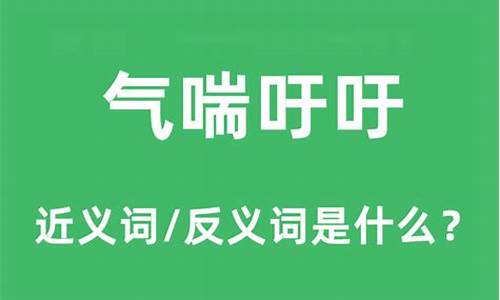 气喘吁吁

近义词/反义词是什么？